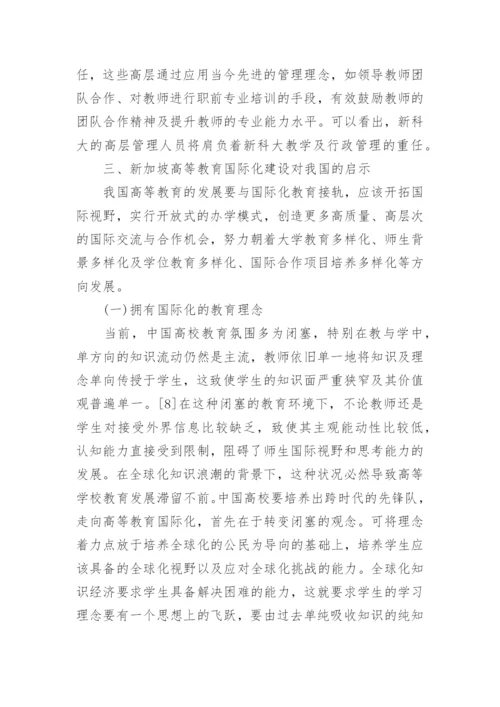 任，这些高层通过应用当今先进的管理理念，如领导教师团队合作、对教师进行职前专业培训的手段，有效鼓励教师的团队合作精神及提升教师的专业能力水平。可以看出，新科大的高层管理人员将肩负着新科大教学及行政管理的重任。

三、新加坡高等教育国际化建设对我国的启示

我国高等教育的发展要与国际化教育接轨，应该开拓国际视野，实行开放式的办学模式，创造更多高质量、高层次的国际交流与合作机会，努力朝着大学教育多样化、师生背景多样化及学位教育多样化、国际合作项目培养多样化等方向发展。

(一)拥有国际化的教育理念

当前，中国高校教育氛围多为闭塞，特别在教与学中，单方向的知识流动仍然是主流，教师依旧单一地将知识及理念单向传授于学生，这致使学生的知识面严重狭窄及其价值观普遍单一。[8]在这种闭塞的教育环境下，不论教师还是学生对接受外界信息比较缺乏，致使其主观能动性比较低，认知能力直接受到限制，阻碍了师生国际视野和思考能力的发展。在全球化知识浪潮的背景下，这种状况必然导致高等学校教育发展滞留不前。中国高校要培养出跨时代的先锋队，走向高等教育国际化，首先在于转变闭塞的观念。可将理念着力点放于培养全球化的公民为导向的基础上，培养学生应该具备的全球化视野以及应对全球化挑战的能力。全球化知识经济要求学生具备解决困难的能力，这就要求学生的学习理念要有一个思想上的飞跃，要由过去单纯吸收知识的纯知